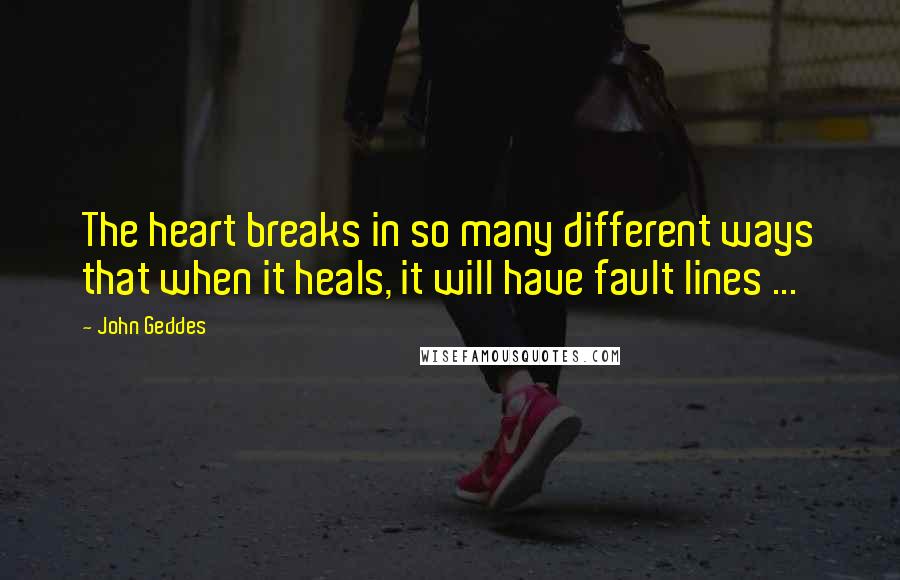 The heart breaks in so many different ways that when it heals, it will have fault lines ...

- John Geddes

WISEFAMOUSQUOTES.COM